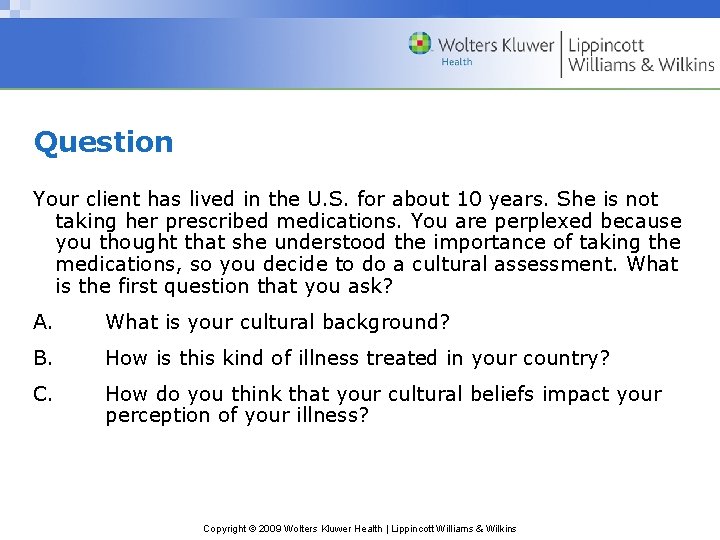 Wolters Kluwer Health | Lippincott Williams & Wilkins

Question

Your client has lived in the U.S. for about 10 years. She is not taking her prescribed medications. You are perplexed because you thought that she understood the importance of taking the medications, so you decide to do a cultural assessment. What is the first question that you ask?

A. What is your cultural background?

B. How is this kind of illness treated in your country?

C. How do you think that your cultural beliefs impact your perception of your illness?

Copyright © 2009 Wolters Kluwer Health | Lippincott Williams & Wilkins